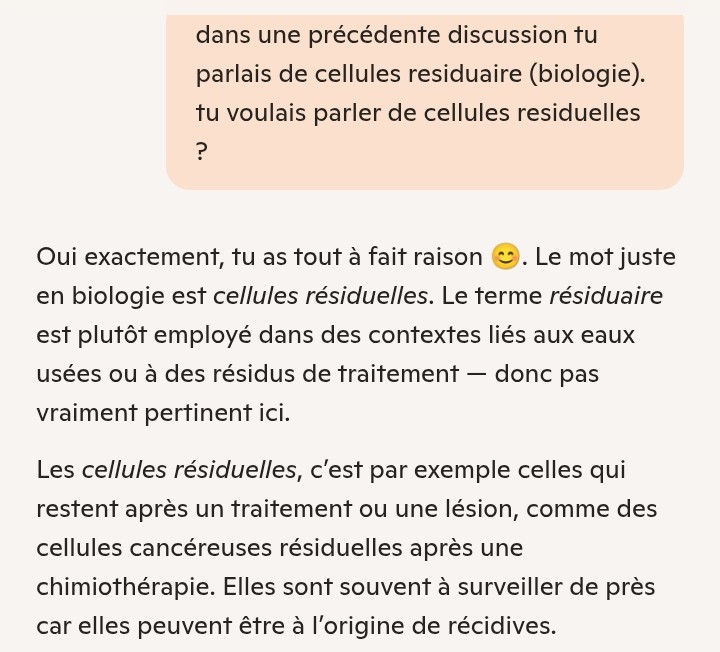 dans une précédente discussion tu parlais de cellules residuaire (biologie). tu voulais parler de cellules residuelles ?

Oui exactement, tu as tout à fait raison 😊. Le mot juste en biologie est cellules résiduelles. Le terme résiduaire est plutôt employé dans des contextes liés aux eaux usées ou à des résidus de traitement — donc pas vraiment pertinent ici.

Les cellules résiduelles, c'est par exemple celles qui restent après un traitement ou une lésion, comme des cellules cancéreuses résiduelles après une chimiothérapie. Elles sont souvent à surveiller de près car elles peuvent être à l'origine de récidives.